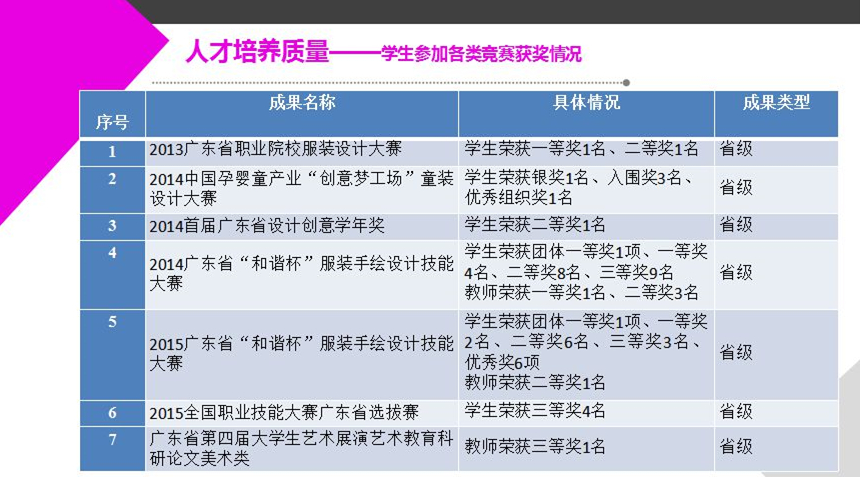 人才培养质量——学生参加各类竞赛获奖情况

| 序号 | 成果名称 | 具体情况 | 成果类型 |
|---|---|---|---|
| 1 | 2013广东省职业院校服装设计大赛 | 学生荣获一等奖1名、二等奖1名 | 省级 |
| 2 | 2014中国孕婴童产业“创意梦工场”童装设计大赛 | 学生荣获银奖1名、入围奖3名、优秀组织奖1名 | 省级 |
| 3 | 2014首届广东省设计创意学年奖 | 学生荣获二等奖1名 | 省级 |
| 4 | 2014广东省“和谐杯”服装手绘设计技能大赛 | 学生荣获团体一等奖1项、一等奖4名、二等奖8名、三等奖9名 教师荣获一等奖1名、二等奖3名 | 省级 |
| 5 | 2015广东省“和谐杯”服装手绘设计技能大赛 | 学生荣获团体一等奖1项、一等奖2名、二等奖6名、三等奖3名、优秀奖6项 教师荣获二等奖1名 | 省级 |
| 6 | 2015全国职业技能大赛广东省选拔赛 | 学生荣获三等奖4名 | 省级 |
| 7 | 广东省第四届大学生艺术展演艺术教育科研论文美术类 | 教师荣获三等奖1名 | 省级 |